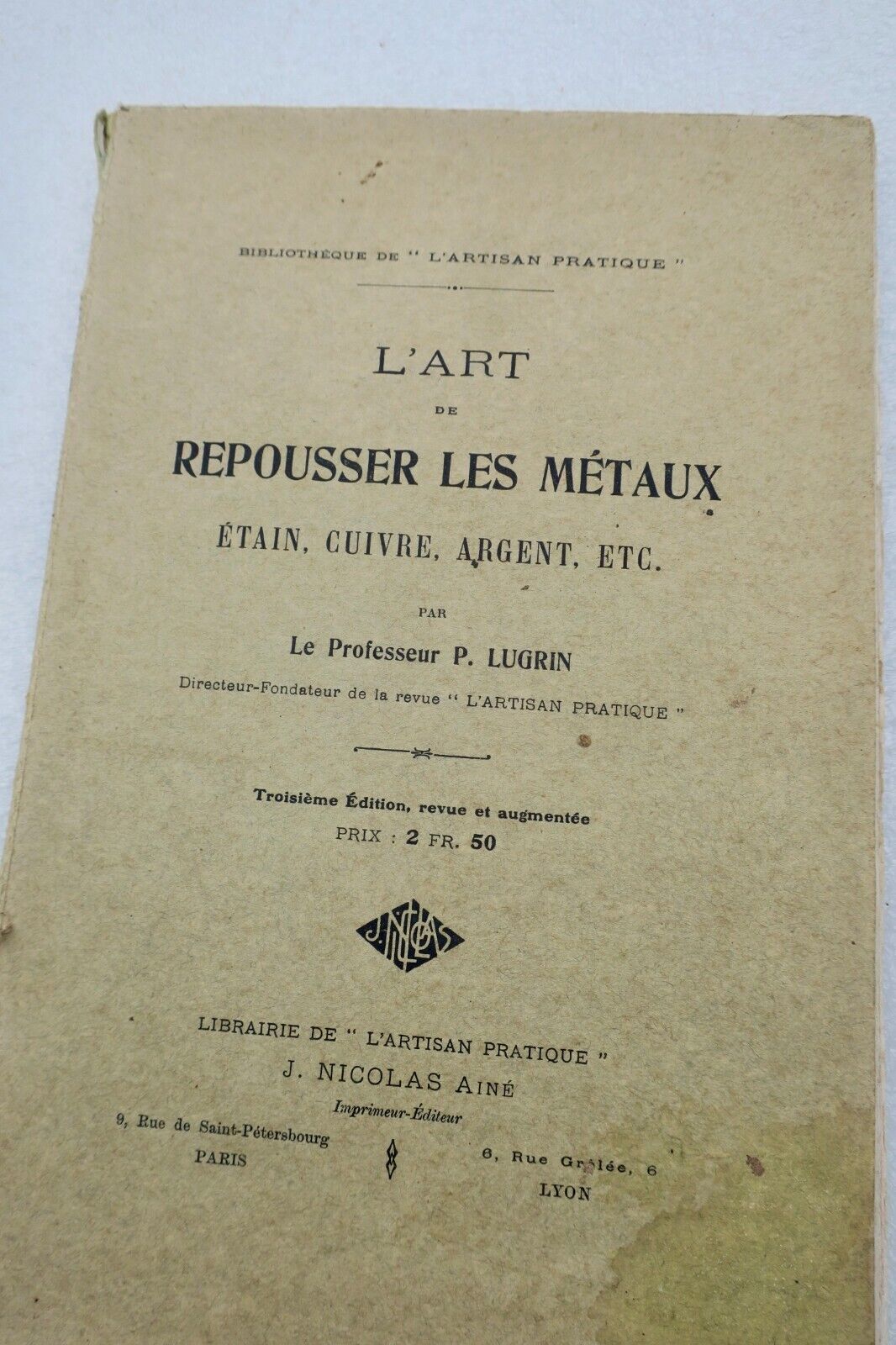 BIBLIOTHÈQUE DE " L'ARTISAN PRATIQUE "

L'ART
DE
REPOUSSER LES MÉTAUX
ÉTAIN, CUIVRE, ARGENT, ETC.

PAR
Le Professeur P. LUGRIN
Directeur-Fondateur de la revue " L'ARTISAN PRATIQUE "

Troisième Édition, revue et augmentée
PRIX : 2 FR. 50

J. NICOLAS

LIBRAIRIE DE " L'ARTISAN PRATIQUE "
J. NICOLAS AINÉ
Imprimeur-Éditeur

9, Rue de Saint-Pétersbourg
PARIS

6, Rue Grôlée, 6
LYON